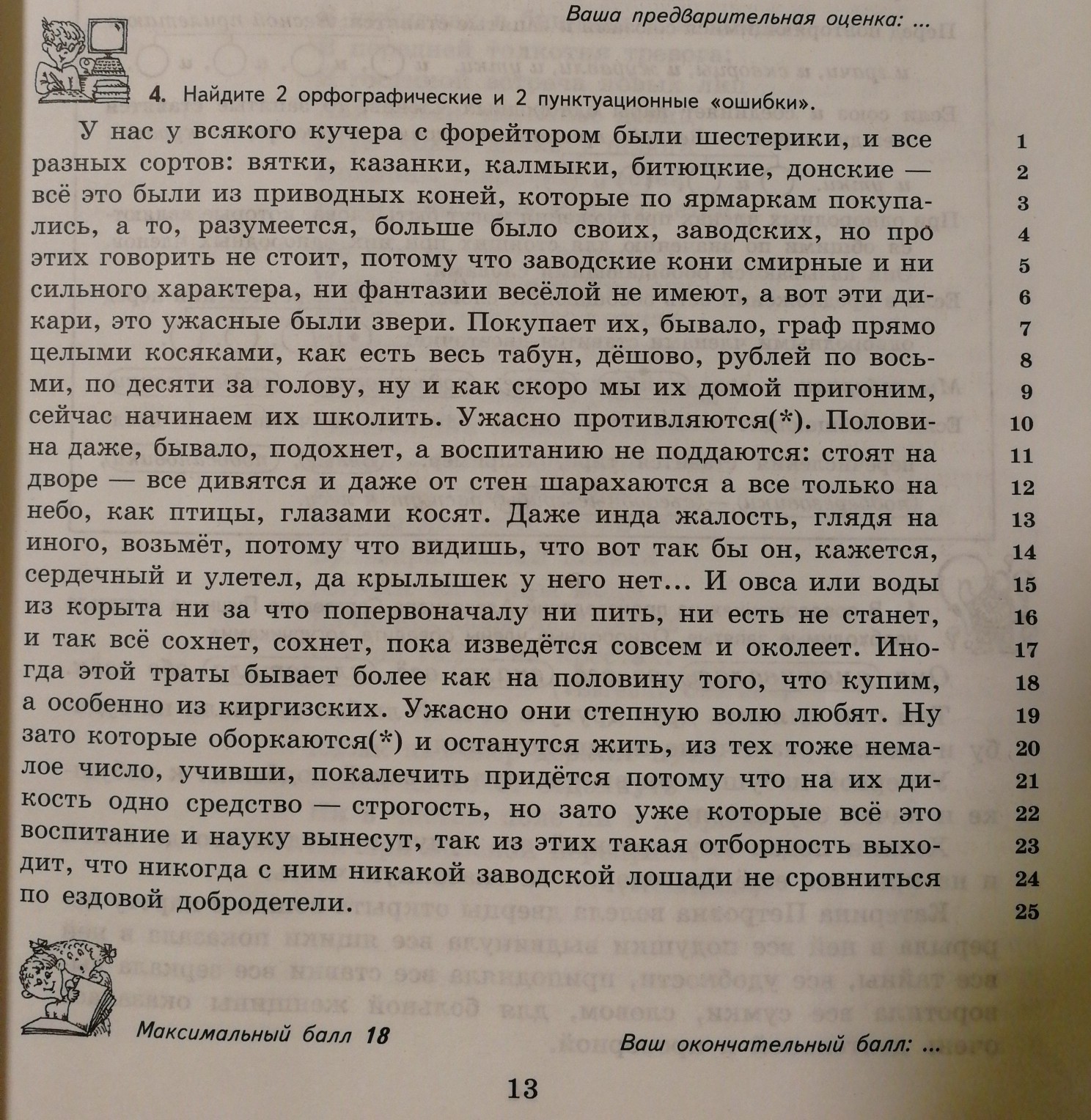 Ваша предварительная оценка: ...

4. Найдите 2 орфографические и 2 пунктуационные «ошибки».

У нас у всякого кучера с форейтором были шестерики, и все разных сортов: вятки, казанки, калмыки, битюцкие, донские — всё это были из приводных коней, которые по ярмаркам покупались, а то, разумеется, больше было своих, заводских, но про этих говорить не стоит, потому что заводские кони смирные и ни сильного характера, ни фантазии весёлой не имеют, а вот эти дикари, это ужасные были звери. Покупает их, бывало, граф прямо целыми косяками, как есть весь табун, дёшово, рублей по восьми, по десяти за голову, ну и как скоро мы их домой пригоним, сейчас начинаем их школить. Ужасно противляются(*). Половина даже, бывало, подохнет, а воспитанию не поддаются: стоят на дворе — все дивятся и даже от стен шарахаются а все только на небо, как птицы, глазами косят. Даже инда жалость, глядя на иного, возьмёт, потому что видишь, что вот так бы он, кажется, сердечный и улетел, да крылышек у него нет... И овса или воды из корыта ни за что попервоначалу ни пить, ни есть не станет, и так всё сохнет, сохнет, пока изведётся совсем и околеет. Иногда этой траты бывает более как на половину того, что купим, а особенно из киргизских. Ужасно они степную волю любят. Ну зато которые оборкаются(*) и останутся жить, из тех тоже немалое число, учивши, покалечить придётся потому что на их дикость одно средство — строгость, но зато уже которые всё это воспитание и науку вынесут, так из этих такая отборность выходит, что никогда с ним никакой заводской лошади не сровниться по ездовой добродетели.

1 2 3 4 5 6 7 8 9 10 11 12 13 14 15 16 17 18 19 20 21 22 23 24 25

Максимальный балл 18

Ваш окончательный балл: ...

13